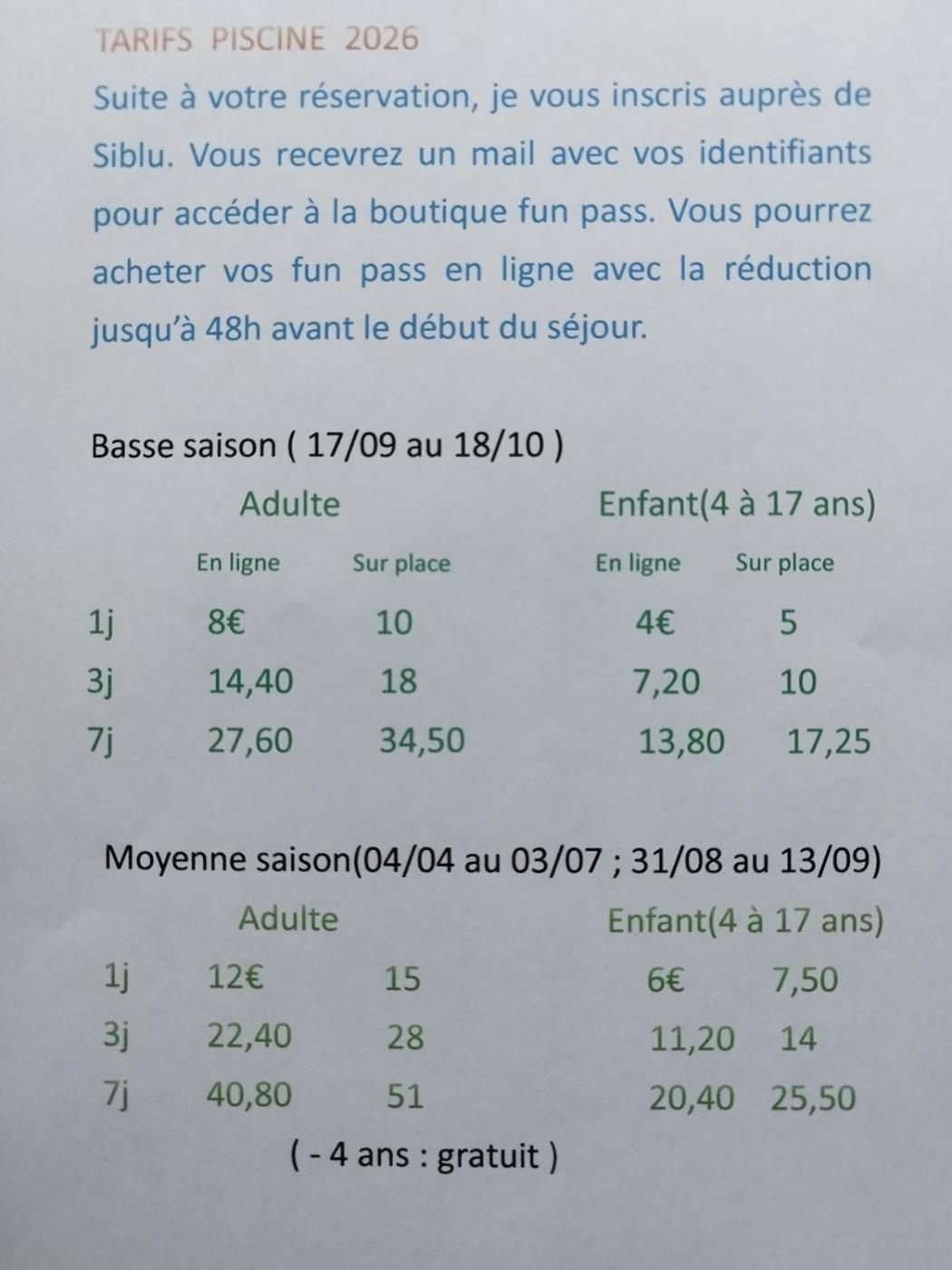 TARIFS PISCINE 2026

Suite à votre réservation, je vous inscris auprès de Siblu. Vous recevrez un mail avec vos identifiants pour accéder à la boutique fun pass. Vous pourrez acheter vos fun pass en ligne avec la réduction jusqu'à 48h avant le début du séjour.

Basse saison ( 17/09 au 18/10 )

| | Adulte | | Enfant(4 à 17 ans) | |
|---|---|---|---|---|
| | En ligne | Sur place | En ligne | Sur place |
| 1j | 8€ | 10 | 4€ | 5 |
| 3j | 14,40 | 18 | 7,20 | 10 |
| 7j | 27,60 | 34,50 | 13,80 | 17,25 |

Moyenne saison(04/04 au 03/07 ; 31/08 au 13/09)

| | Adulte | | Enfant(4 à 17 ans) | |
|---|---|---|---|---|
| 1j | 12€ | 15 | 6€ | 7,50 |
| 3j | 22,40 | 28 | 11,20 | 14 |
| 7j | 40,80 | 51 | 20,40 | 25,50 |

( - 4 ans : gratuit )